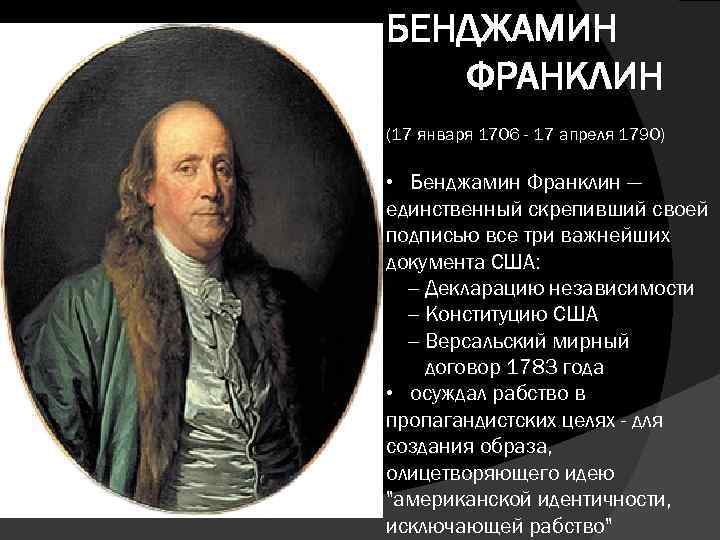 БЕНДЖАМИН ФРАНКЛИН

(17 января 1706 - 17 апреля 1790)

• Бенджамин Франклин — единственный скрепивший своей подписью все три важнейших документа США:
– Декларацию независимости
– Конституцию США
– Версальский мирный договор 1783 года
• осуждал рабство в пропагандистских целях - для создания образа, олицетворяющего идею "американской идентичности, исключающей рабство"